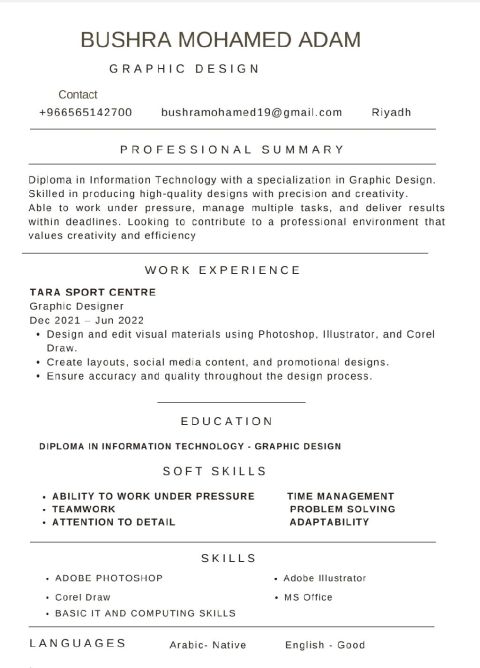 BUSHRA MOHAMED ADAM

GRAPHIC DESIGN

Contact
+966565142700   bushramohamed19@gmail.com   Riyadh

PROFESSIONAL SUMMARY

Diploma in Information Technology with a specialization in Graphic Design. Skilled in producing high-quality designs with precision and creativity.
Able to work under pressure, manage multiple tasks, and deliver results within deadlines. Looking to contribute to a professional environment that values creativity and efficiency

WORK EXPERIENCE

TARA SPORT CENTRE
Graphic Designer
Dec 2021 – Jun 2022
• Design and edit visual materials using Photoshop, Illustrator, and Corel Draw.
• Create layouts, social media content, and promotional designs.
• Ensure accuracy and quality throughout the design process.

EDUCATION

DIPLOMA IN INFORMATION TECHNOLOGY - GRAPHIC DESIGN

SOFT SKILLS

• ABILITY TO WORK UNDER PRESSURE
• TEAMWORK
• ATTENTION TO DETAIL

TIME MANAGEMENT
PROBLEM SOLVING
ADAPTABILITY

SKILLS

• ADOBE PHOTOSHOP
• Corel Draw
• BASIC IT AND COMPUTING SKILLS

• Adobe Illustrator
• MS Office

LANGUAGES   Arabic- Native   English - Good